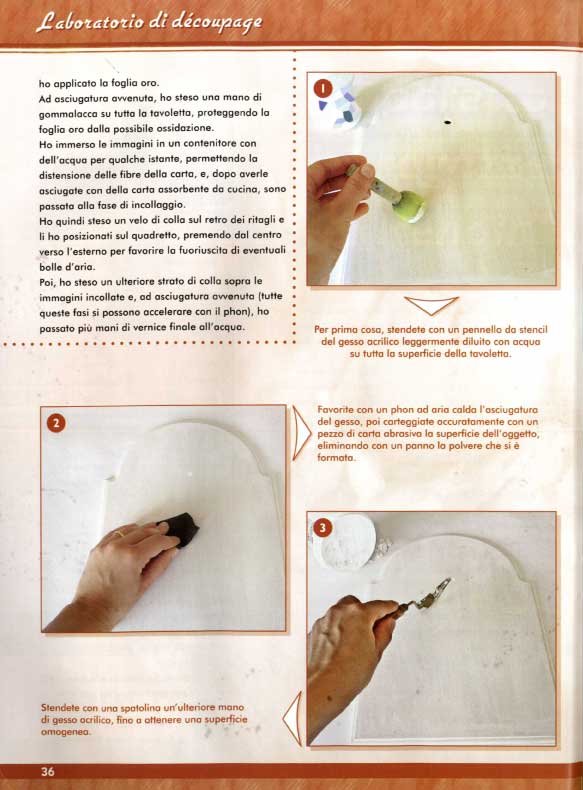 Laboratorio di découpage

ho applicato la foglia oro.
Ad asciugatura avvenuta, ho steso una mano di gommalacca su tutta la tavoletta, proteggendo la foglia oro dalla possibile ossidazione.
Ho immerso le immagini in un contenitore con dell'acqua per qualche istante, permettendo la distensione delle fibre della carta, e, dopo averle asciugate con della carta assorbente da cucina, sono passata alla fase di incollaggio.
Ho quindi steso un velo di colla sul retro dei ritagli e li ho posizionati sul quadretto, premendo dal centro verso l'esterno per favorire la fuoriuscita di eventuali bolle d'aria.
Poi, ho steso un ulteriore strato di colla sopra le immagini incollate e, ad asciugatura avvenuta (tutte queste fasi si possono accelerare con il phon), ho passato più mani di vernice finale all'acqua.

1

Per prima cosa, stendete con un pennello da stencil del gesso acrilico leggermente diluito con acqua su tutta la superficie della tavoletta.

2

Favorite con un phon ad aria calda l'asciugatura del gesso, poi carteggiate accuratamente con un pezzo di carta abrasiva la superficie dell'oggetto, eliminando con un panno la polvere che si è formata.

3

Stendete con una spatolina un'ulteriore mano di gesso acrilico, fino a ottenere una superficie omogenea.

36